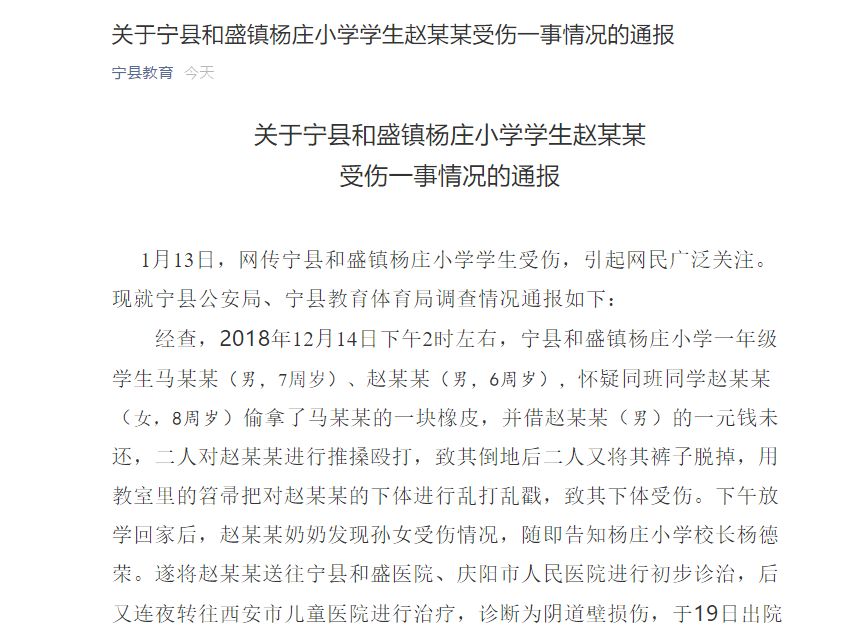 关于宁县和盛镇杨庄小学学生赵某某受伤一事情况的通报

宁县教育 今天

关于宁县和盛镇杨庄小学学生赵某某受伤一事情况的通报

1月13日，网传宁县和盛镇杨庄小学学生受伤，引起网民广泛关注。现就宁县公安局、宁县教育体育局调查情况通报如下：

经查，2018年12月14日下午2时左右，宁县和盛镇杨庄小学一年级学生马某某（男，7周岁）、赵某某（男，6周岁），怀疑同班同学赵某某（女，8周岁）偷拿了马某某的一块橡皮，并借赵某某（男）的一元钱未还，二人对赵某某进行推搡殴打，致其倒地后二人又将其裤子脱掉，用教室里的笤帚把对赵某某的下体进行乱打乱戳，致其下体受伤。下午放学回家后，赵某某奶奶发现孙女受伤情况，随即告知杨庄小学校长杨德荣。遂将赵某某送往宁县和盛医院、庆阳市人民医院进行初步诊治，后又连夜转往西安市儿童医院进行治疗，诊断为阴道壁损伤，于19日出院